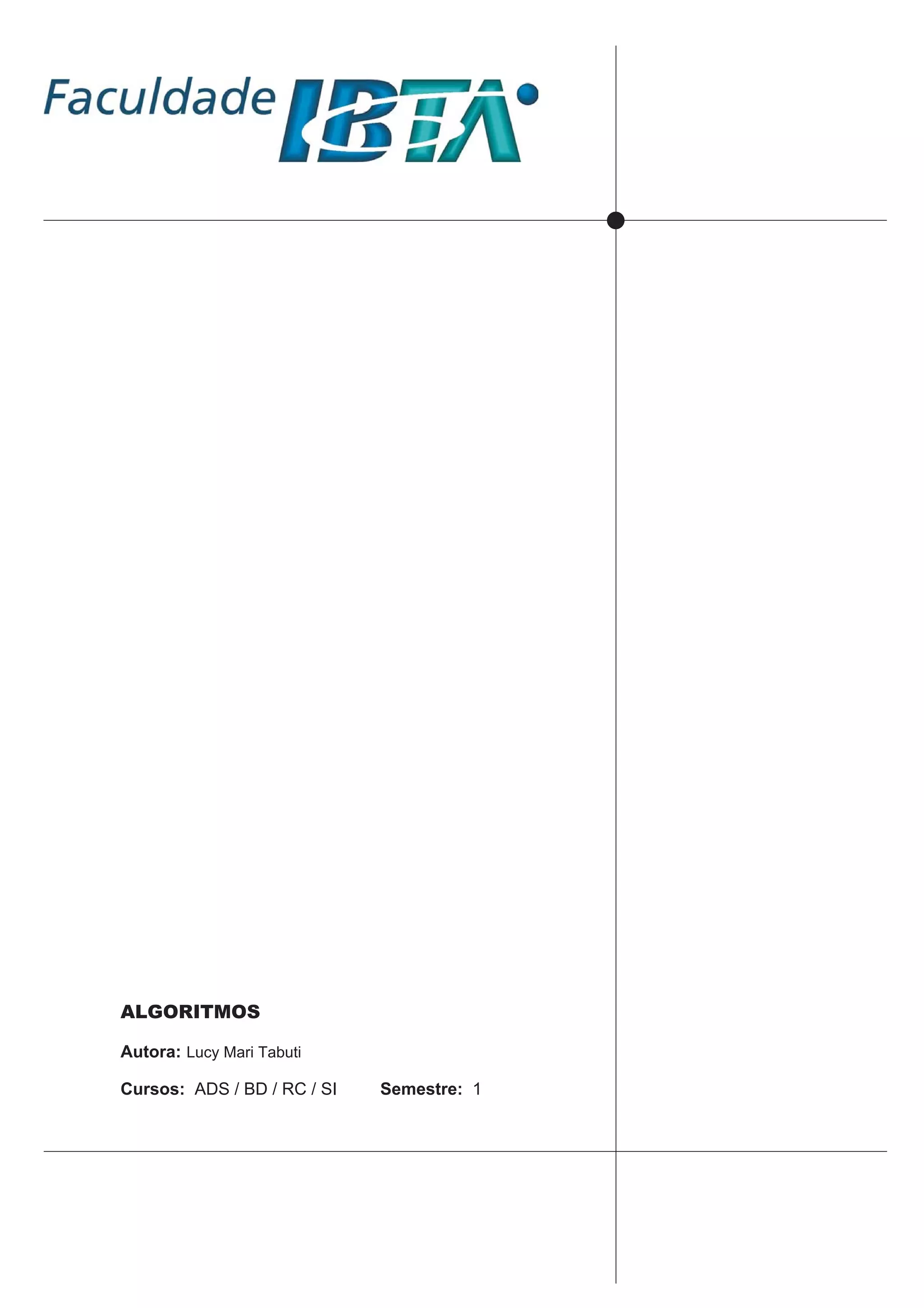 Faculdade IBTA

ALGORITMOS

Autora: Lucy Mari Tabuti

Cursos: ADS / BD / RC / SI   Semestre: 1